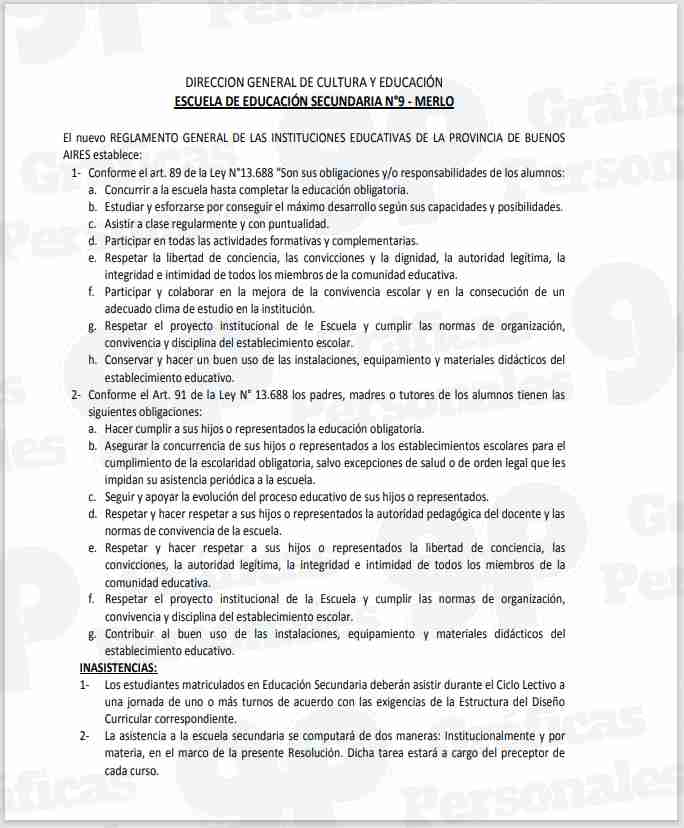 DIRECCION GENERAL DE CULTURA Y EDUCACIÓN
ESCUELA DE EDUCACIÓN SECUNDARIA N°9 - MERLO

El nuevo REGLAMENTO GENERAL DE LAS INSTITUCIONES EDUCATIVAS DE LA PROVINCIA DE BUENOS AIRES establece:

1- Conforme el art. 89 de la Ley N°13.688 "Son sus obligaciones y/o responsabilidades de los alumnos:
a. Concurrir a la escuela hasta completar la educación obligatoria.
b. Estudiar y esforzarse por conseguir el máximo desarrollo según sus capacidades y posibilidades.
c. Asistir a clase regularmente y con puntualidad.
d. Participar en todas las actividades formativas y complementarias.
e. Respetar la libertad de conciencia, las convicciones y la dignidad, la autoridad legítima, la integridad e intimidad de todos los miembros de la comunidad educativa.
f. Participar y colaborar en la mejora de la convivencia escolar y en la consecución de un adecuado clima de estudio en la institución.
g. Respetar el proyecto institucional de le Escuela y cumplir las normas de organización, convivencia y disciplina del establecimiento escolar.
h. Conservar y hacer un buen uso de las instalaciones, equipamiento y materiales didácticos del establecimiento educativo.

2- Conforme el Art. 91 de la Ley N° 13.688 los padres, madres o tutores de los alumnos tienen las siguientes obligaciones:
a. Hacer cumplir a sus hijos o representados la educación obligatoria.
b. Asegurar la concurrencia de sus hijos o representados a los establecimientos escolares para el cumplimiento de la escolaridad obligatoria, salvo excepciones de salud o de orden legal que les impidan su asistencia periódica a la escuela.
c. Seguir y apoyar la evolución del proceso educativo de sus hijos o representados.
d. Respetar y hacer respetar a sus hijos o representados la autoridad pedagógica del docente y las normas de convivencia de la escuela.
e. Respetar y hacer respetar a sus hijos o representados la libertad de conciencia, las convicciones, la autoridad legítima, la integridad e intimidad de todos los miembros de la comunidad educativa.
f. Respetar el proyecto institucional de la Escuela y cumplir las normas de organización, convivencia y disciplina del establecimiento escolar.
g. Contribuir al buen uso de las instalaciones, equipamiento y materiales didácticos del establecimiento educativo.

INASISTENCIAS:
1- Los estudiantes matriculados en Educación Secundaria deberán asistir durante el Ciclo Lectivo a una jornada de uno o más turnos de acuerdo con las exigencias de la Estructura del Diseño Curricular correspondiente.
2- La asistencia a la escuela secundaria se computará de dos maneras: Institucionalmente y por materia, en el marco de la presente Resolución. Dicha tarea estará a cargo del preceptor de cada curso.